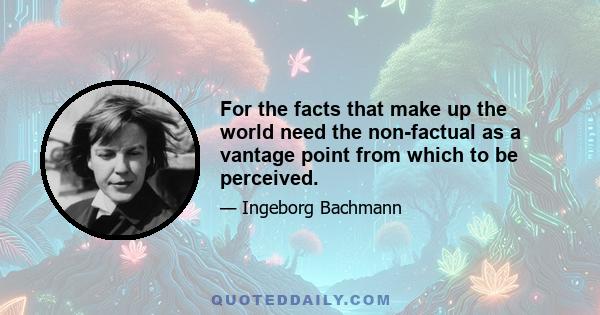 For the facts that make up the world need the non-factual as a vantage point from which to be perceived.

— Ingeborg Bachmann

QUOTEDDAILY.COM